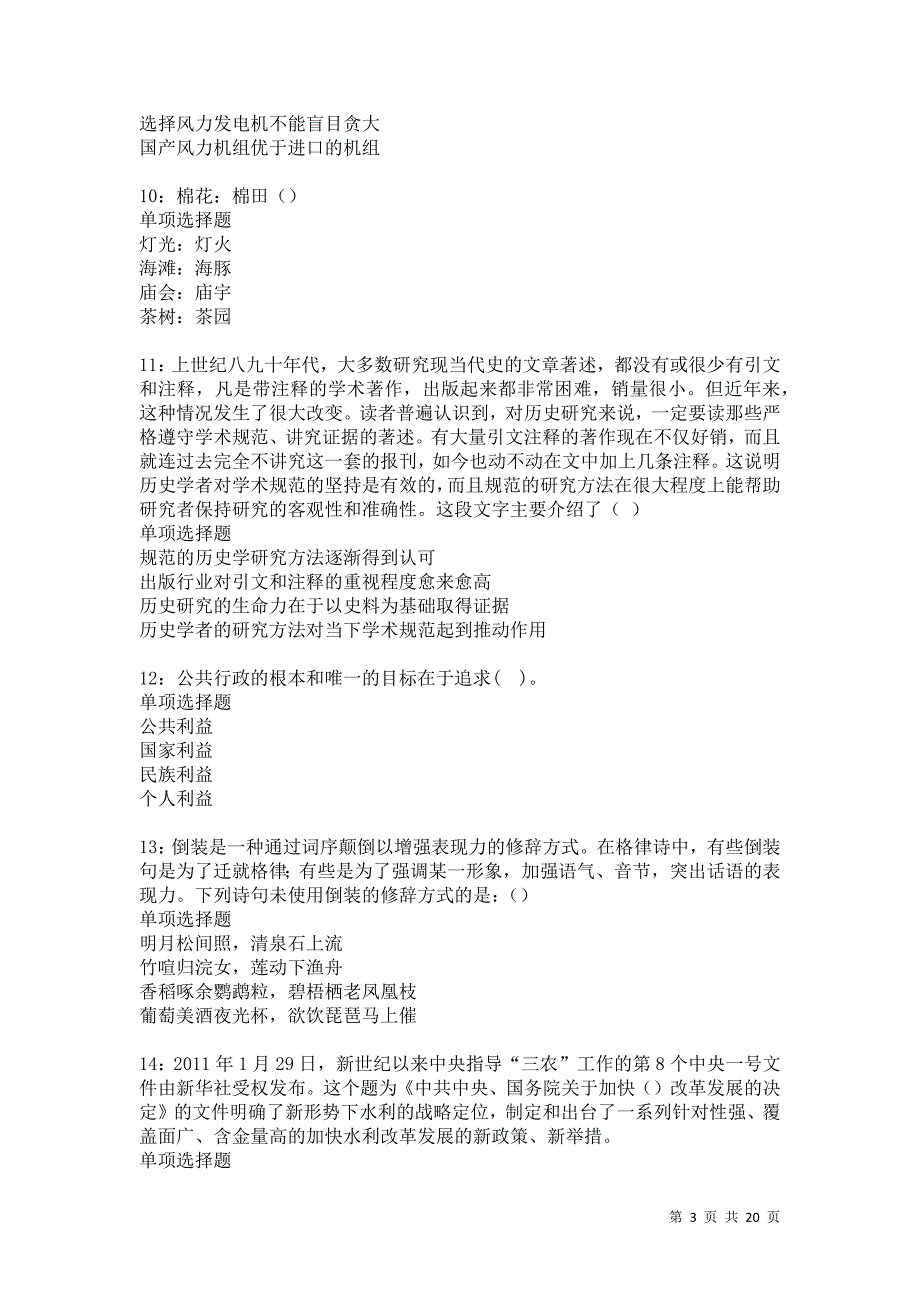 选择风力发电机不能盲目贪大
国产风力机组优于进口的机组

10：棉花：棉田（）
单项选择题
灯光：灯火
海滩：海豚
庙会：庙宇
茶树：茶园

11：上世纪八九十年代，大多数研究现当代史的文章著述，都没有或很少有引文和注释，凡是带注释的学术著作，出版起来都非常困难，销量很小。但近年来，这种情况发生了很大改变。读者普遍认识到，对历史研究来说，一定要读那些严格遵守学术规范、讲究证据的著述。有大量引文注释的著作现在不仅好销，而且就连过去完全不讲究这一套的报刊，如今也动不动在文中加上几条注释。这说明历史学者对学术规范的坚持是有效的，而且规范的研究方法在很大程度上能帮助研究者保持研究的客观性和准确性。这段文字主要介绍了（ ）
单项选择题
规范的历史学研究方法逐渐得到认可
出版行业对引文和注释的重视程度愈来愈高
历史研究的生命力在于以史料为基础取得证据
历史学者的研究方法对当下学术规范起到推动作用

12：公共行政的根本和唯一的目标在于追求( )。
单项选择题
公共利益
国家利益
民族利益
个人利益

13：倒装是一种通过词序颠倒以增强表现力的修辞方式。在格律诗中，有些倒装句是为了迁就格律；有些是为了强调某一形象，加强语气、音节，突出话语的表现力。下列诗句未使用倒装的修辞方式的是：()
单项选择题
明月松间照，清泉石上流
竹喧归浣女，莲动下渔舟
香稻啄余鹦鹉粒，碧梧栖老凤凰枝
葡萄美酒夜光杯，欲饮琵琶马上催

14：2011 年 1 月 29 日，新世纪以来中央指导“三农”工作的第 8 个中央一号文件由新华社受权发布。这个题为《中共中央、国务院关于加快（）改革发展的决定》的文件明确了新形势下水利的战略定位，制定和出台了一系列针对性强、覆盖面广、含金量高的加快水利改革发展的新政策、新举措。
单项选择题

第 3 页 共 20 页